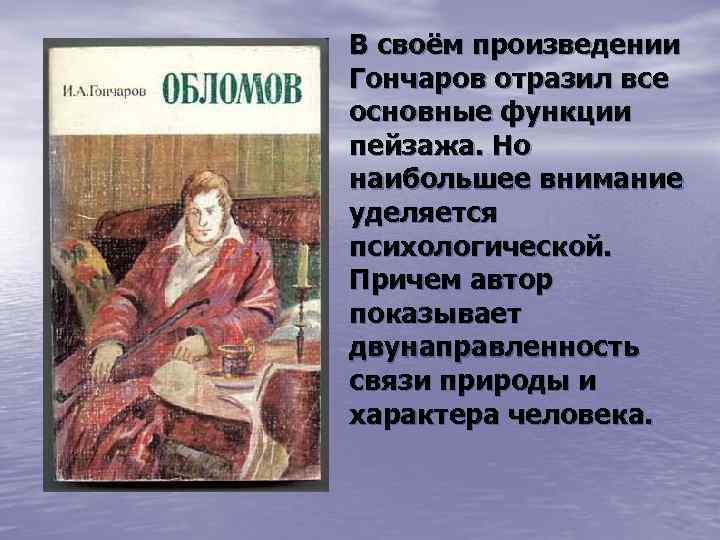 И.А.Гончаров
ОБЛОМОВ

В своём произведении Гончаров отразил все основные функции пейзажа. Но наибольшее внимание уделяется психологической. Причем автор показывает двунаправленность связи природы и характера человека.